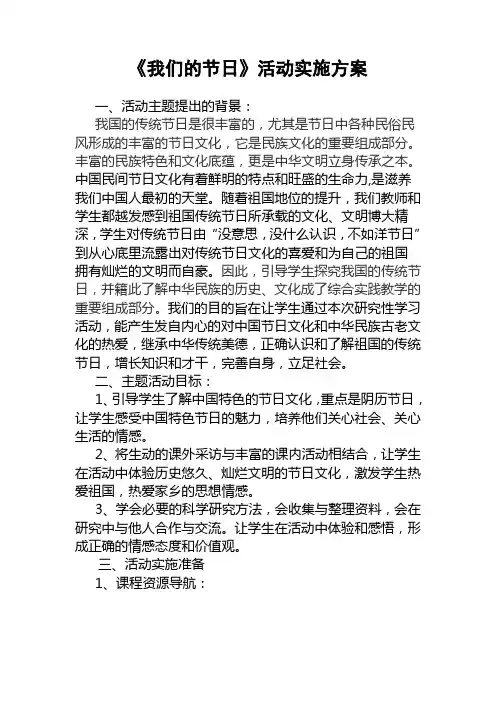 《我们的节日》活动实施方案

一、活动主题提出的背景：

我国的传统节日是很丰富的，尤其是节日中各种民俗民风形成的丰富的节日文化，它是民族文化的重要组成部分。丰富的民族特色和文化底蕴，更是中华文明立身传承之本。中国民间节日文化有着鲜明的特点和旺盛的生命力,是滋养我们中国人最初的天堂。随着祖国地位的提升，我们教师和学生都越发感到祖国传统节日所承载的文化、文明博大精深，学生对传统节日由“没意思，没什么认识，不如洋节日”到从心底里流露出对传统节日文化的喜爱和为自己的祖国拥有灿烂的文明而自豪。因此，引导学生探究我国的传统节日，并籍此了解中华民族的历史、文化成了综合实践教学的重要组成部分。我们的目的旨在让学生通过本次研究性学习活动，能产生发自内心的对中国节日文化和中华民族古老文化的热爱，继承中华传统美德，正确认识和了解祖国的传统节日，增长知识和才干，完善自身，立足社会。

二、主题活动目标：

1、引导学生了解中国特色的节日文化，重点是阴历节日，让学生感受中国特色节日的魅力，培养他们关心社会、关心生活的情感。

2、将生动的课外采访与丰富的课内活动相结合，让学生在活动中体验历史悠久、灿烂文明的节日文化，激发学生热爱祖国，热爱家乡的思想情感。

3、学会必要的科学研究方法，会收集与整理资料，会在研究中与他人合作与交流。让学生在活动中体验和感悟，形成正确的情感态度和价值观。

三、活动实施准备

1、课程资源导航：